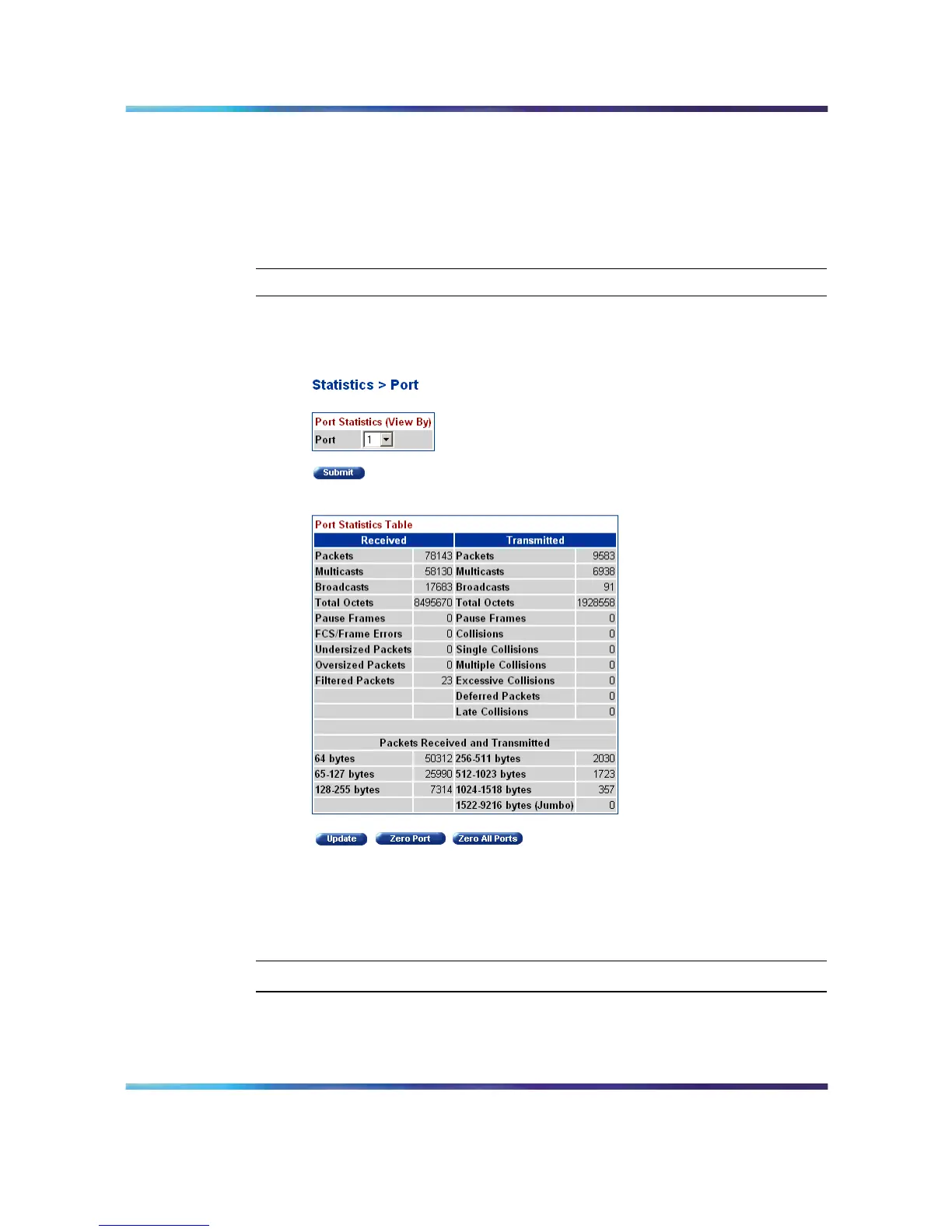 Statistics > Port

Port Statistics (View By)

Port 1

Submit

Port Statistics Table

| Received | | Transmitted | |
|---|---|---|---|
| Packets | 78143 | Packets | 9583 |
| Multicasts | 58130 | Multicasts | 6938 |
| Broadcasts | 17683 | Broadcasts | 91 |
| Total Octets | 8495670 | Total Octets | 1928558 |
| Pause Frames | 0 | Pause Frames | 0 |
| FCS/Frame Errors | 0 | Collisions | 0 |
| Undersized Packets | 0 | Single Collisions | 0 |
| Oversized Packets | 0 | Multiple Collisions | 0 |
| Filtered Packets | 23 | Excessive Collisions | 0 |
| | | Deferred Packets | 0 |
| | | Late Collisions | 0 |
| Packets Received and Transmitted | | | |
| 64 bytes | 50312 | 256-511 bytes | 2030 |
| 65-127 bytes | 25990 | 512-1023 bytes | 1723 |
| 128-255 bytes | 7314 | 1024-1518 bytes | 357 |
| | | 1522-9216 bytes (Jumbo) | 0 |

Update Zero Port Zero All Ports